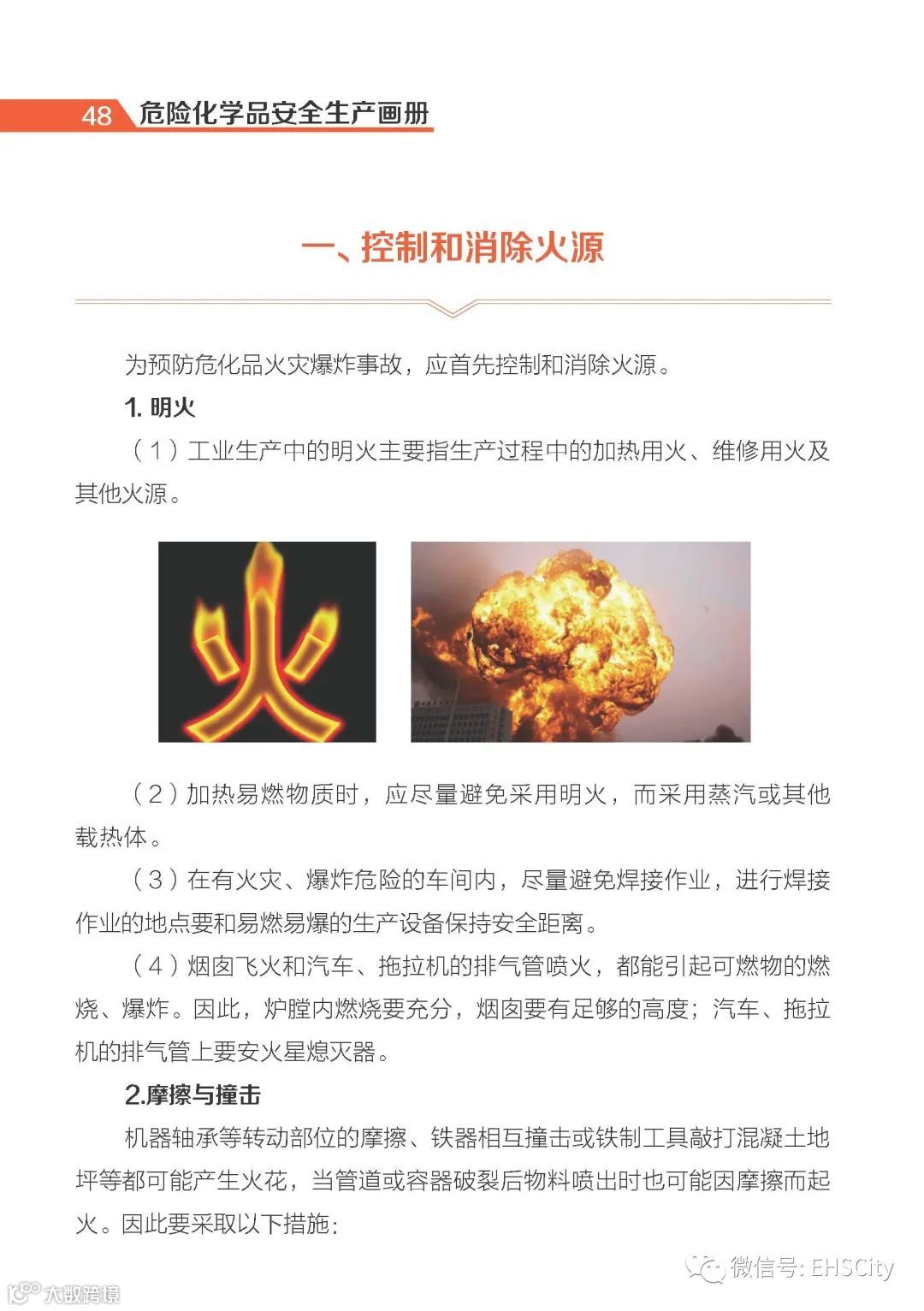 48 危险化学品安全生产画册

一、控制和消除火源

为预防危化品火灾爆炸事故，应首先控制和消除火源。

1. 明火

（1）工业生产中的明火主要指生产过程中的加热用火、维修用火及其他火源。

火

（2）加热易燃物质时，应尽量避免采用明火，而采用蒸汽或其他载热体。

（3）在有火灾、爆炸危险的车间内，尽量避免焊接作业，进行焊接作业的地点要和易燃易爆的生产设备保持安全距离。

（4）烟囱飞火和汽车、拖拉机的排气管喷火，都能引起可燃物的燃烧、爆炸。因此，炉膛内燃烧要充分，烟囱要有足够的高度；汽车、拖拉机的排气管上要安火星熄灭器。

2.摩擦与撞击

机器轴承等转动部位的摩擦、铁器相互撞击或铁制工具敲打混凝土地坪等都可能产生火花，当管道或容器破裂后物料喷出时也可能因摩擦而起火。因此要采取以下措施：

微信号: EHSCity

大数跨境